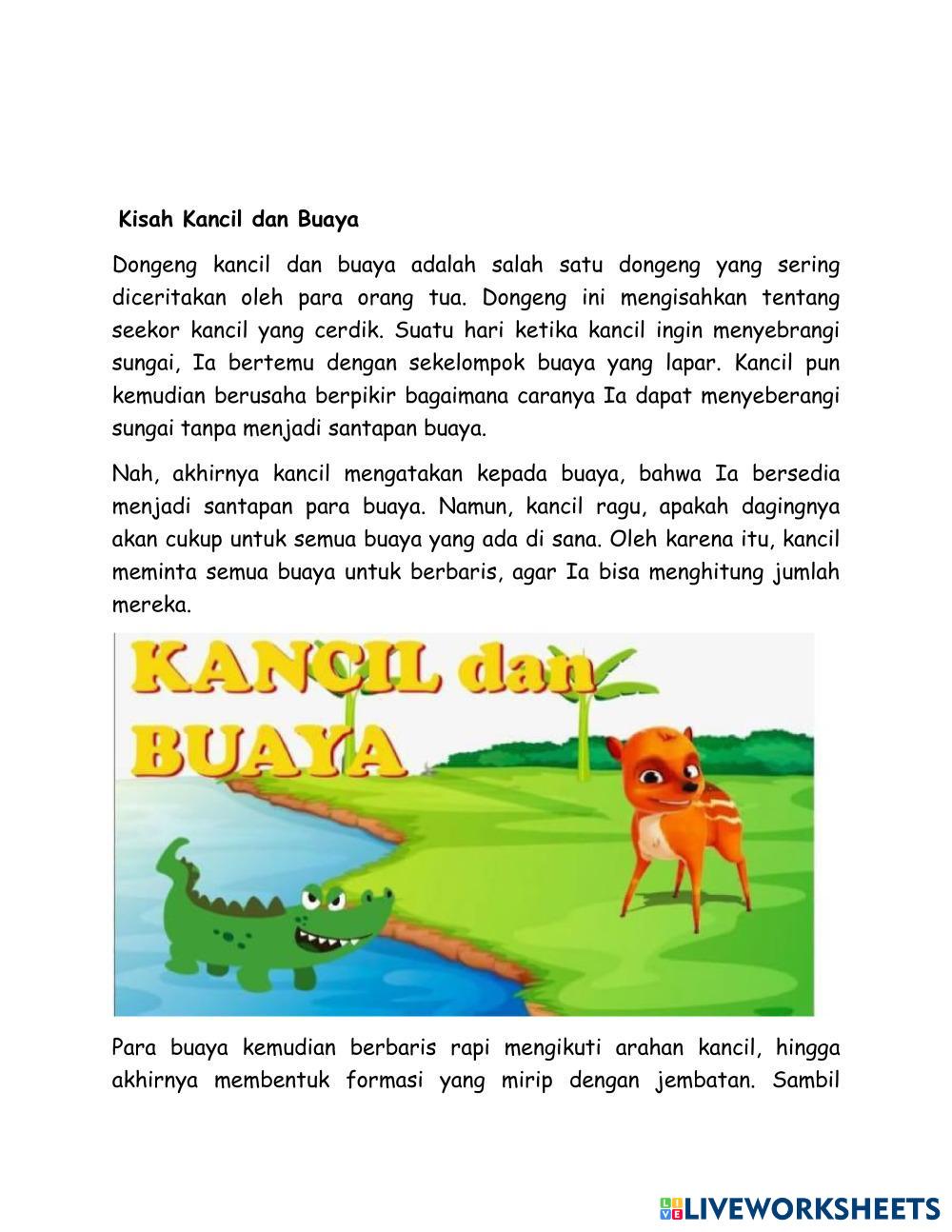 Kisah Kancil dan Buaya

Dongeng kancil dan buaya adalah salah satu dongeng yang sering diceritakan oleh para orang tua. Dongeng ini mengisahkan tentang seekor kancil yang cerdik. Suatu hari ketika kancil ingin menyebrangi sungai, Ia bertemu dengan sekelompok buaya yang lapar. Kancil pun kemudian berusaha berpikir bagaimana caranya Ia dapat menyeberangi sungai tanpa menjadi santapan buaya.

Nah, akhirnya kancil mengatakan kepada buaya, bahwa Ia bersedia menjadi santapan para buaya. Namun, kancil ragu, apakah dagingnya akan cukup untuk semua buaya yang ada di sana. Oleh karena itu, kancil meminta semua buaya untuk berbaris, agar Ia bisa menghitung jumlah mereka.

KANCIL dan BUAYA

Para buaya kemudian berbaris rapi mengikuti arahan kancil, hingga akhirnya membentuk formasi yang mirip dengan jembatan. Sambil

LIVEWORKSHEETS